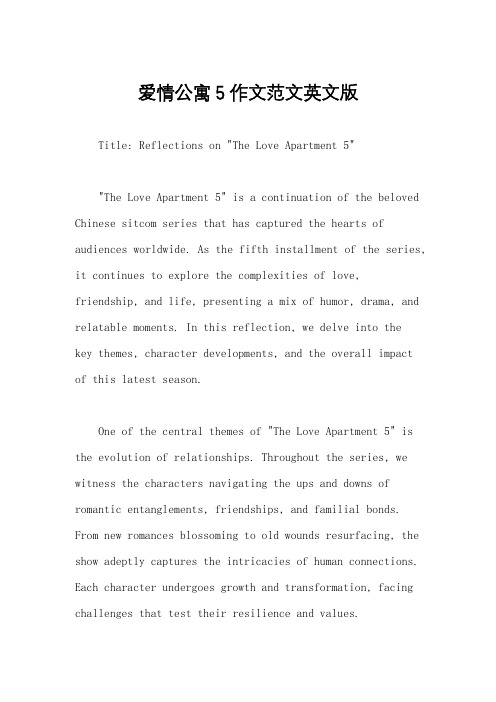 爱情公寓5作文范文英文版

Title: Reflections on "The Love Apartment 5"

"The Love Apartment 5" is a continuation of the beloved Chinese sitcom series that has captured the hearts of audiences worldwide. As the fifth installment of the series, it continues to explore the complexities of love, friendship, and life, presenting a mix of humor, drama, and relatable moments. In this reflection, we delve into the key themes, character developments, and the overall impact of this latest season.

One of the central themes of "The Love Apartment 5" is the evolution of relationships. Throughout the series, we witness the characters navigating the ups and downs of romantic entanglements, friendships, and familial bonds. From new romances blossoming to old wounds resurfacing, the show adeptly captures the intricacies of human connections. Each character undergoes growth and transformation, facing challenges that test their resilience and values.